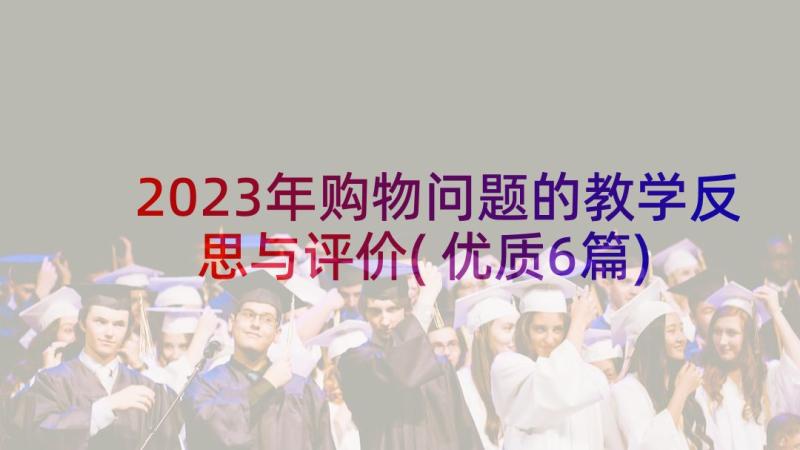 2023年购物问题的教学反思与评价(优质6篇)